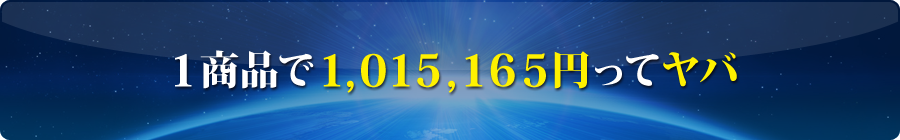 1商品で1,015,165円ってヤバ